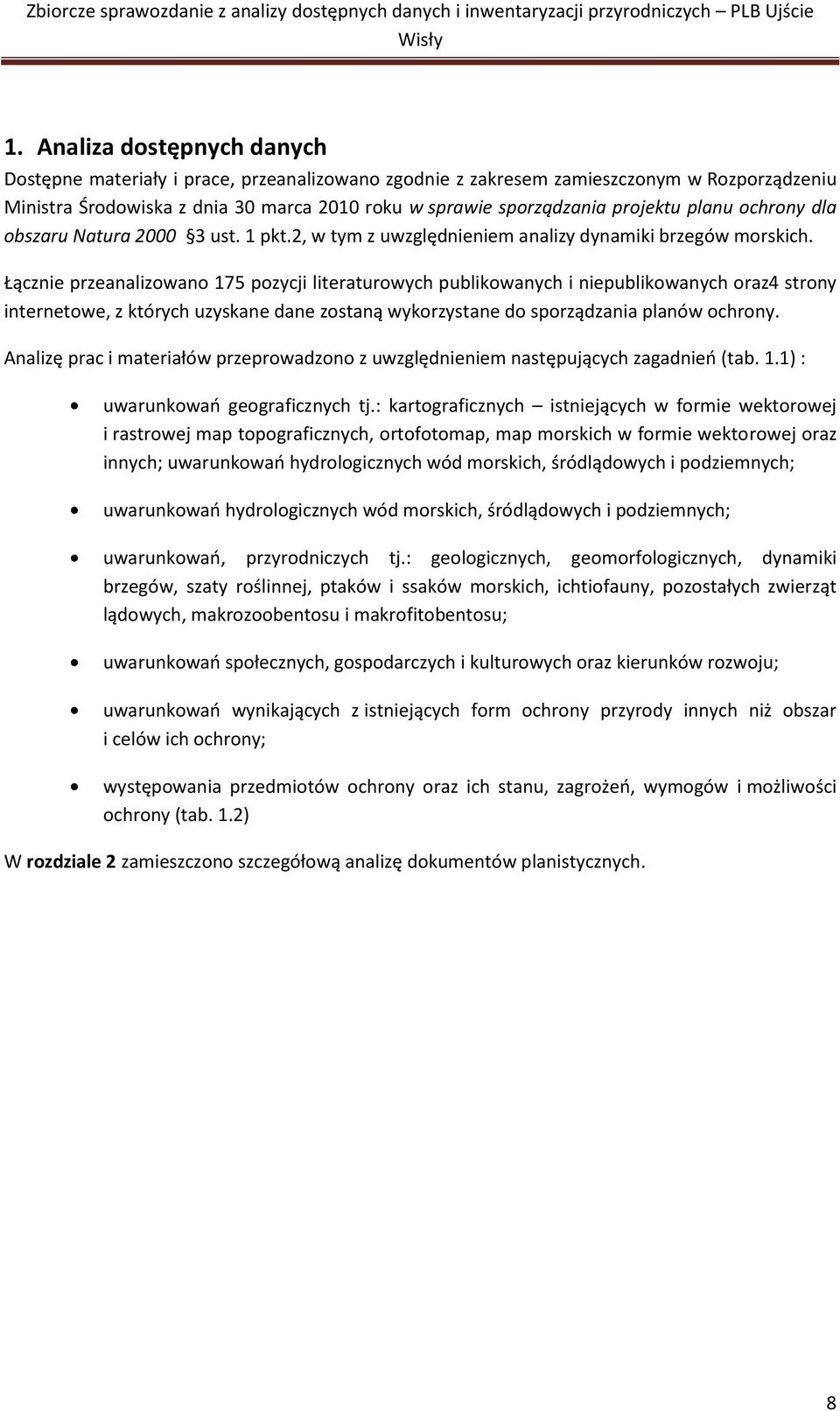 Zbiorcze sprawozdanie z analizy dostępnych danych i inwentaryzacji przyrodniczych – PLB Ujście Wisły

1. Analiza dostępnych danych

Dostępne materiały i prace, przeanalizowano zgodnie z zakresem zamieszczonym w Rozporządzeniu Ministra Środowiska z dnia 30 marca 2010 roku w sprawie sporządzania projektu planu ochrony dla obszaru Natura 2000 §3 ust. 1 pkt.2, w tym z uwzględnieniem analizy dynamiki brzegów morskich.

Łącznie przeanalizowano 175 pozycji literaturowych publikowanych i niepublikowanych oraz4 strony internetowe, z których uzyskane dane zostaną wykorzystane do sporządzania planów ochrony.

Analizę prac i materiałów przeprowadzono z uwzględnieniem następujących zagadnień (tab. 1.1) :

• uwarunkowań geograficznych tj.: kartograficznych – istniejących w formie wektorowej i rastrowej map topograficznych, ortofotomap, map morskich w formie wektorowej oraz innych; uwarunkowań hydrologicznych wód morskich, śródlądowych i podziemnych;

• uwarunkowań hydrologicznych wód morskich, śródlądowych i podziemnych;

• uwarunkowań, przyrodniczych tj.: geologicznych, geomorfologicznych, dynamiki brzegów, szaty roślinnej, ptaków i ssaków morskich, ichtiofauny, pozostałych zwierząt lądowych, makrozoobentosu i makrofitobentosu;

• uwarunkowań społecznych, gospodarczych i kulturowych oraz kierunków rozwoju;

• uwarunkowań wynikających z istniejących form ochrony przyrody innych niż obszar i celów ich ochrony;

• występowania przedmiotów ochrony oraz ich stanu, zagrożeń, wymogów i możliwości ochrony (tab. 1.2)

W rozdziale 2 zamieszczono szczegółową analizę dokumentów planistycznych.

8